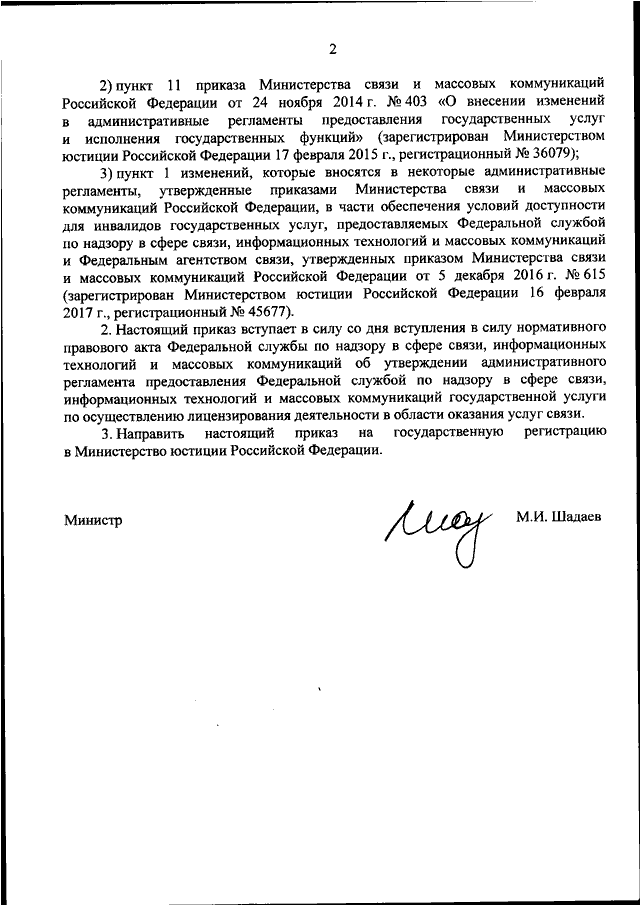 2

2) пункт 11 приказа Министерства связи и массовых коммуникаций Российской Федерации от 24 ноября 2014 г. № 403 «О внесении изменений в административные регламенты предоставления государственных услуг и исполнения государственных функций» (зарегистрирован Министерством юстиции Российской Федерации 17 февраля 2015 г., регистрационный № 36079);

3) пункт 1 изменений, которые вносятся в некоторые административные регламенты, утвержденные приказами Министерства связи и массовых коммуникаций Российской Федерации, в части обеспечения условий доступности для инвалидов государственных услуг, предоставляемых Федеральной службой по надзору в сфере связи, информационных технологий и массовых коммуникаций и Федеральным агентством связи, утвержденных приказом Министерства связи и массовых коммуникаций Российской Федерации от 5 декабря 2016 г. № 615 (зарегистрирован Министерством юстиции Российской Федерации 16 февраля 2017 г., регистрационный № 45677).

2. Настоящий приказ вступает в силу со дня вступления в силу нормативного правового акта Федеральной службы по надзору в сфере связи, информационных технологий и массовых коммуникаций об утверждении административного регламента предоставления Федеральной службой по надзору в сфере связи, информационных технологий и массовых коммуникаций государственной услуги по осуществлению лицензирования деятельности в области оказания услуг связи.

3. Направить настоящий приказ на государственную регистрацию в Министерство юстиции Российской Федерации.

Министр М.И. Шадаев